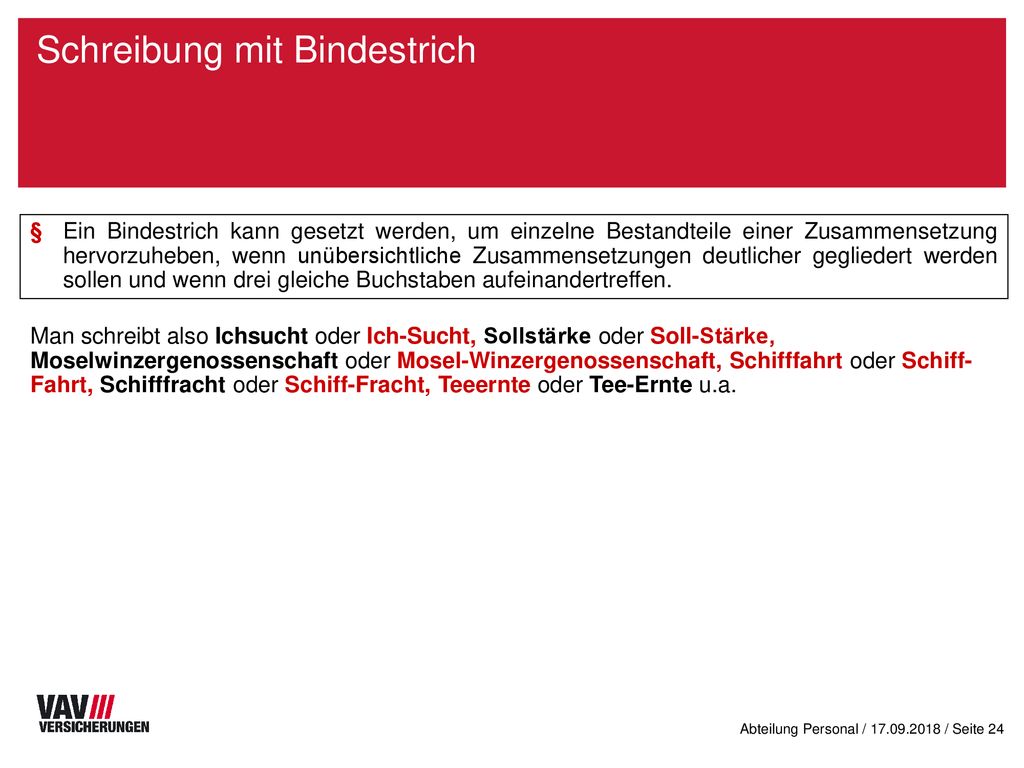 Schreibung mit Bindestrich

§ Ein Bindestrich kann gesetzt werden, um einzelne Bestandteile einer Zusammensetzung hervorzuheben, wenn unübersichtliche Zusammensetzungen deutlicher gegliedert werden sollen und wenn drei gleiche Buchstaben aufeinandertreffen.

Man schreibt also Ichsucht oder Ich-Sucht, Sollstärke oder Soll-Stärke, Moselwinzergenossenschaft oder Mosel-Winzergenossenschaft, Schifffahrt oder Schiff-Fahrt, Schifffracht oder Schiff-Fracht, Teeernte oder Tee-Ernte u.a.

VAV VERSICHERUNGEN

Abteilung Personal / 17.09.2018 / Seite 24